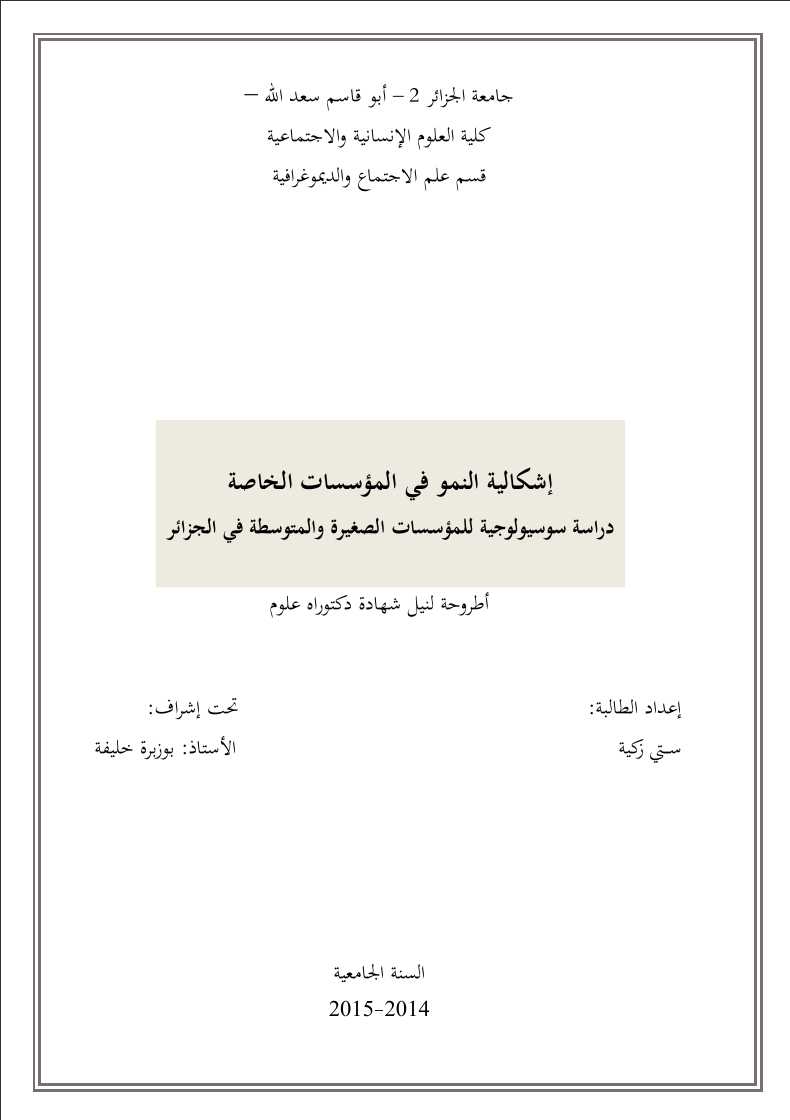 جامعة الجزائر 2 – أبو قاسم سعد الله –
كلية العلوم الإنسانية والاجتماعية
قسم علم الاجتماع والديموغرافية

إشكالية النمو في المؤسسات الخاصة
دراسة سوسيولوجية للمؤسسات الصغيرة والمتوسطة في الجزائر

أطروحة لنيل شهادة دكتوراه علوم

إعداد الطالبة:
ستي زكية

تحت إشراف:
الأستاذ: بوزبرة خليفة

السنة الجامعية
2015-2014